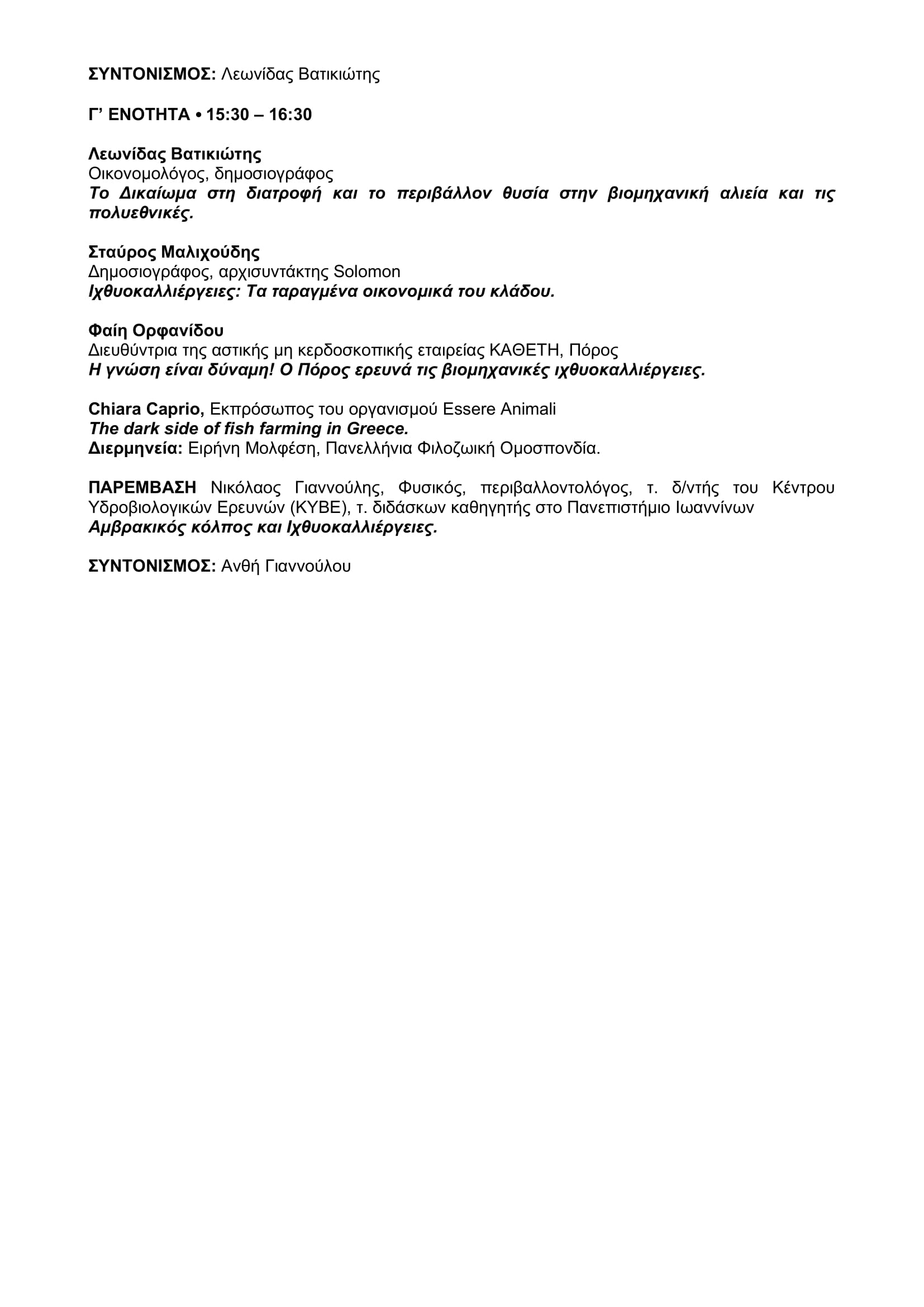 ΣΥΝΤΟΝΙΣΜΟΣ: Λεωνίδας Βατικιώτης

Γ' ΕΝΟΤΗΤΑ • 15:30 – 16:30

Λεωνίδας Βατικιώτης
Οικονομολόγος, δημοσιογράφος
Το Δικαίωμα στη διατροφή και το περιβάλλον θυσία στην βιομηχανική αλιεία και τις πολυεθνικές.

Σταύρος Μαλιχούδης
Δημοσιογράφος, αρχισυντάκτης Solomon
Ιχθυοκαλλιέργειες: Τα ταραγμένα οικονομικά του κλάδου.

Φαίη Ορφανίδου
Διευθύντρια της αστικής μη κερδοσκοπικής εταιρείας ΚΑΘΕΤΗ, Πόρος
Η γνώση είναι δύναμη! Ο Πόρος ερευνά τις βιομηχανικές ιχθυοκαλλιέργειες.

Chiara Caprio, Εκπρόσωπος του οργανισμού Essere Animali
The dark side of fish farming in Greece.
Διερμηνεία: Ειρήνη Μολφέση, Πανελλήνια Φιλοζωική Ομοσπονδία.

ΠΑΡΕΜΒΑΣΗ Νικόλαος Γιαννούλης, Φυσικός, περιβαλλοντολόγος, τ. δ/ντής του Κέντρου Υδροβιολογικών Ερευνών (ΚΥΒΕ), τ. διδάσκων καθηγητής στο Πανεπιστήμιο Ιωαννίνων
Αμβρακικός κόλπος και Ιχθυοκαλλιέργειες.

ΣΥΝΤΟΝΙΣΜΟΣ: Ανθή Γιαννούλου